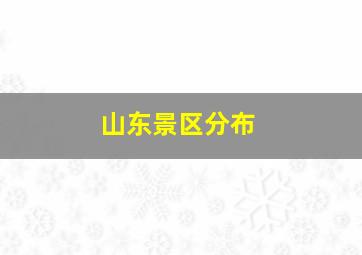 山东景区分布